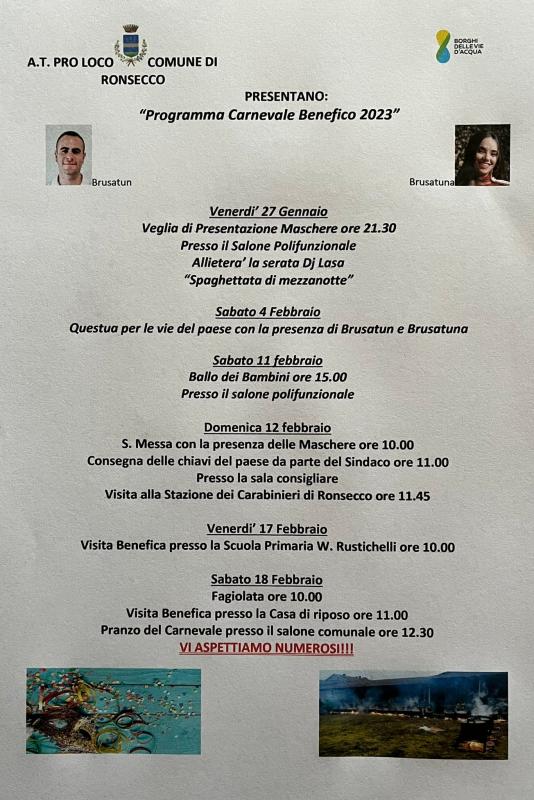 A.T. PRO LOCO COMUNE DI RONSECCO

BORGHI DELLE VIE D'ACQUA

PRESENTANO:
"Programma Carnevale Benefico 2023"

Brusatun

Brusatuna

Venerdi' 27 Gennaio
Veglia di Presentazione Maschere ore 21.30
Presso il Salone Polifunzionale
Allietera' la serata Dj Lasa
"Spaghettata di mezzanotte"

Sabato 4 Febbraio
Questua per le vie del paese con la presenza di Brusatun e Brusatuna

Sabato 11 febbraio
Ballo dei Bambini ore 15.00
Presso il salone polifunzionale

Domenica 12 febbraio
S. Messa con la presenza delle Maschere ore 10.00
Consegna delle chiavi del paese da parte del Sindaco ore 11.00
Presso la sala consigliare
Visita alla Stazione dei Carabinieri di Ronsecco ore 11.45

Venerdi' 17 Febbraio
Visita Benefica presso la Scuola Primaria W. Rustichelli ore 10.00

Sabato 18 Febbraio
Fagiolata ore 10.00
Visita Benefica presso la Casa di riposo ore 11.00
Pranzo del Carnevale presso il salone comunale ore 12.30
VI ASPETTIAMO NUMEROSI!!!